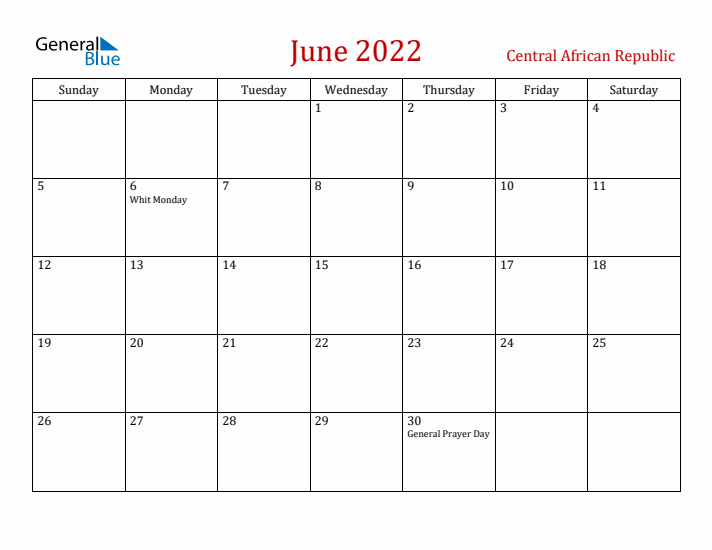 General Blue

June 2022

Central African Republic

| Sunday | Monday | Tuesday | Wednesday | Thursday | Friday | Saturday |
|---|---|---|---|---|---|---|
| | | | 1 | 2 | 3 | 4 |
| 5 | 6 Whit Monday | 7 | 8 | 9 | 10 | 11 |
| 12 | 13 | 14 | 15 | 16 | 17 | 18 |
| 19 | 20 | 21 | 22 | 23 | 24 | 25 |
| 26 | 27 | 28 | 29 | 30 General Prayer Day | | |